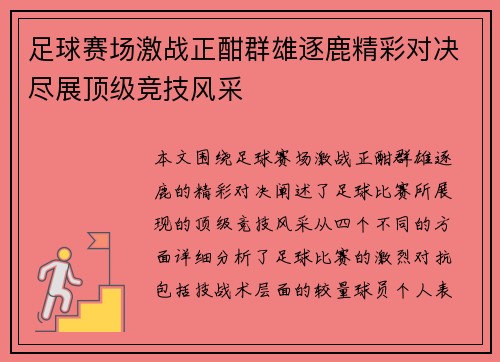 足球赛场激战正酣群雄逐鹿精彩对决尽展顶级竞技风采

本文围绕足球赛场激战正酣群雄逐鹿的精彩对决阐述了足球比赛所展现的顶级竞技风采从四个不同的方面详细分析了足球比赛的激烈对抗包括技战术层面的较量球员个人表